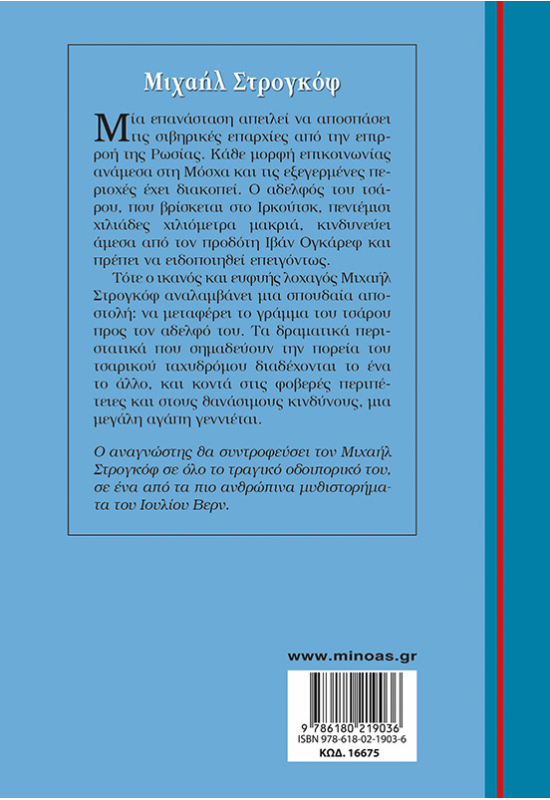 Μιχαήλ Στρογκόφ

Μία επανάσταση απειλεί να αποσπάσει τις σιβηρικές επαρχίες από την επιρροή της Ρωσίας. Κάθε μορφή επικοινωνίας ανάμεσα στη Μόσχα και τις εξεγερμένες περιοχές έχει διακοπεί. Ο αδελφός του τσάρου, που βρίσκεται στο Ιρκούτσκ, πεντέμισι χιλιάδες χιλιόμετρα μακριά, κινδυνεύει άμεσα από τον προδότη Ιβάν Ογκάρεφ και πρέπει να ειδοποιηθεί επειγόντως.

Τότε ο ικανός και ευφυής λοχαγός Μιχαήλ Στρογκόφ αναλαμβάνει μια σπουδαία αποστολή: να μεταφέρει το γράμμα του τσάρου προς τον αδελφό του. Τα δραματικά περιστατικά που σημαδεύουν την πορεία του τσαρικού ταχυδρόμου διαδέχονται το ένα το άλλο, και κοντά στις φοβερές περιπέτειες και στους θανάσιμους κινδύνους, μια μεγάλη αγάπη γεννιέται.

Ο αναγνώστης θα συντροφεύσει τον Μιχαήλ Στρογκόφ σε όλο το τραγικό οδοιπορικό του, σε ένα από τα πιο ανθρώπινα μυθιστορήματα του Ιουλίου Βερν.

www.minoas.gr

9 786180 219036
ISBN 978-618-02-1903-6
ΚΩΔ. 16675